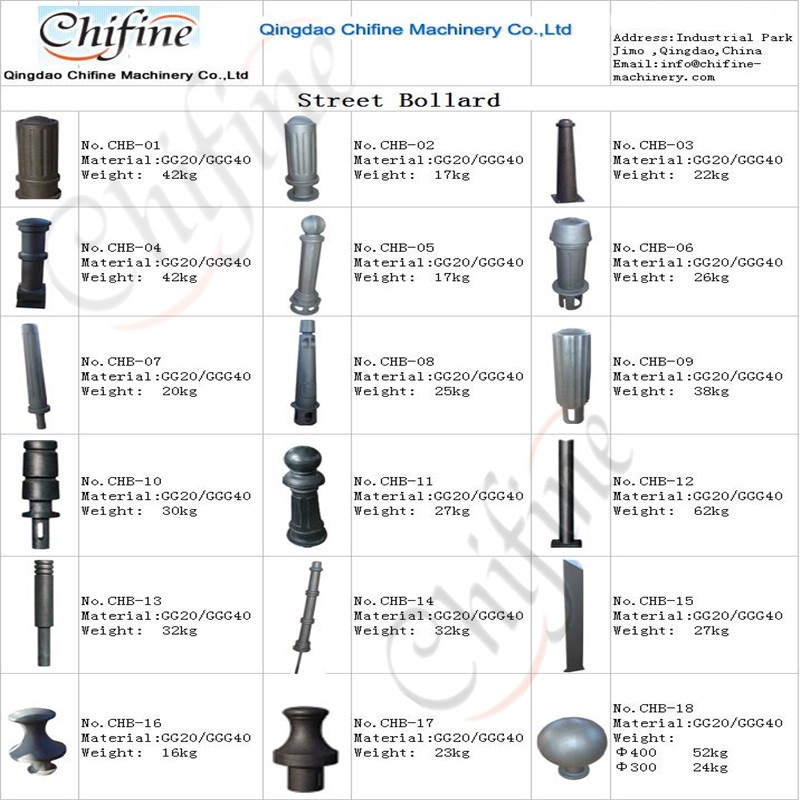 Chifine

Qingdao Chifine Machinery Co.,Ltd

Qingdao Chifine Machinery Co.,Ltd

Address:Industrial Park Jimo ,Qingdao,China
Email:info@chifine-machinery.com

Street Bollard

No.CHB-01
Material:GG20/GGG40
Weight: 42kg

No.CHB-02
Material:GG20/GGG40
Weight: 17kg

No.CHB-03
Material:GG20/GGG40
Weight: 22kg

No.CHB-04
Material:GG20/GGG40
Weight: 42kg

No.CHB-05
Material:GG20/GGG40
Weight: 17kg

No.CHB-06
Material:GG20/GGG40
Weight: 26kg

No.CHB-07
Material:GG20/GGG40
Weight: 20kg

No.CHB-08
Material:GG20/GGG40
Weight: 25kg

No.CHB-09
Material:GG20/GGG40
Weight: 38kg

No.CHB-10
Material:GG20/GGG40
Weight: 30kg

No.CHB-11
Material:GG20/GGG40
Weight: 27kg

No.CHB-12
Material:GG20/GGG40
Weight: 62kg

No.CHB-13
Material:GG20/GGG40
Weight: 32kg

No.CHB-14
Material:GG20/GGG40
Weight: 32kg

No.CHB-15
Material:GG20/GGG40
Weight: 27kg

No.CHB-16
Material:GG20/GGG40
Weight: 16kg

No.CHB-17
Material:GG20/GGG40
Weight: 23kg

No.CHB-18
Material:GG20/GGG40
Weight:
Φ400 52kg
Φ300 24kg

Chifine